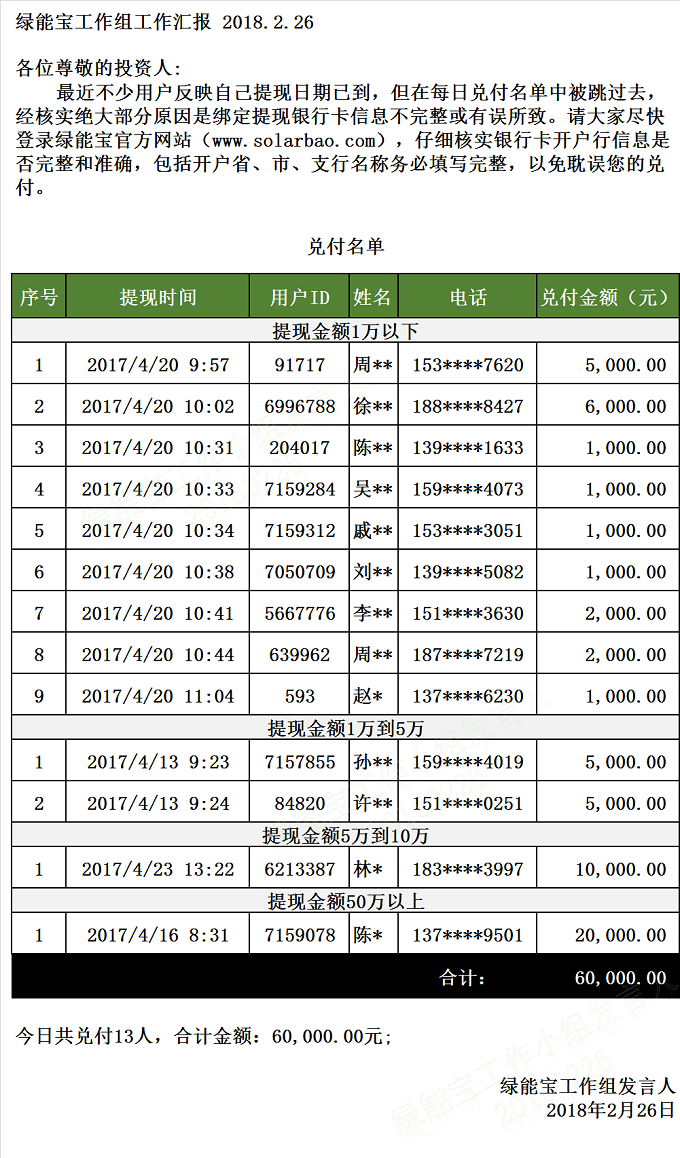 绿能宝工作组工作汇报 2018.2.26

各位尊敬的投资人：
最近不少用户反映自己提现日期已到，但在每日兑付名单中被跳过去，经核实绝大部分原因是绑定提现银行卡信息不完整或有误所致。请大家尽快登录绿能宝官方网站（www.solarbao.com），仔细核实银行卡开户行信息是否完整和准确，包括开户省、市、支行名称务必填写完整，以免耽误您的兑付。

兑付名单

| 序号 | 提现时间 | 用户ID | 姓名 | 电话 | 兑付金额（元） |
|---|---|---|---|---|---|
| 提现金额1万以下 | | | | | |
| 1 | 2017/4/20 9:57 | 91717 | 周** | 153****7620 | 5,000.00 |
| 2 | 2017/4/20 10:02 | 6996788 | 徐** | 188****8427 | 6,000.00 |
| 3 | 2017/4/20 10:31 | 204017 | 陈** | 139****1633 | 1,000.00 |
| 4 | 2017/4/20 10:33 | 7159284 | 吴** | 159****4073 | 1,000.00 |
| 5 | 2017/4/20 10:34 | 7159312 | 戚** | 153****3051 | 1,000.00 |
| 6 | 2017/4/20 10:38 | 7050709 | 刘** | 139****5082 | 1,000.00 |
| 7 | 2017/4/20 10:41 | 5667776 | 李** | 151****3630 | 2,000.00 |
| 8 | 2017/4/20 10:44 | 639962 | 周** | 187****7219 | 2,000.00 |
| 9 | 2017/4/20 11:04 | 593 | 赵* | 137****6230 | 1,000.00 |
| 提现金额1万到5万 | | | | | |
| 1 | 2017/4/13 9:23 | 7157855 | 孙** | 159****4019 | 5,000.00 |
| 2 | 2017/4/13 9:24 | 84820 | 许** | 151****0251 | 5,000.00 |
| 提现金额5万到10万 | | | | | |
| 1 | 2017/4/23 13:22 | 6213387 | 林* | 183****3997 | 10,000.00 |
| 提现金额50万以上 | | | | | |
| 1 | 2017/4/16 8:31 | 7159078 | 陈* | 137****9501 | 20,000.00 |
| | | | | 合计： | 60,000.00 |

今日共兑付13人，合计金额：60,000.00元；

绿能宝工作组发言人
2018年2月26日